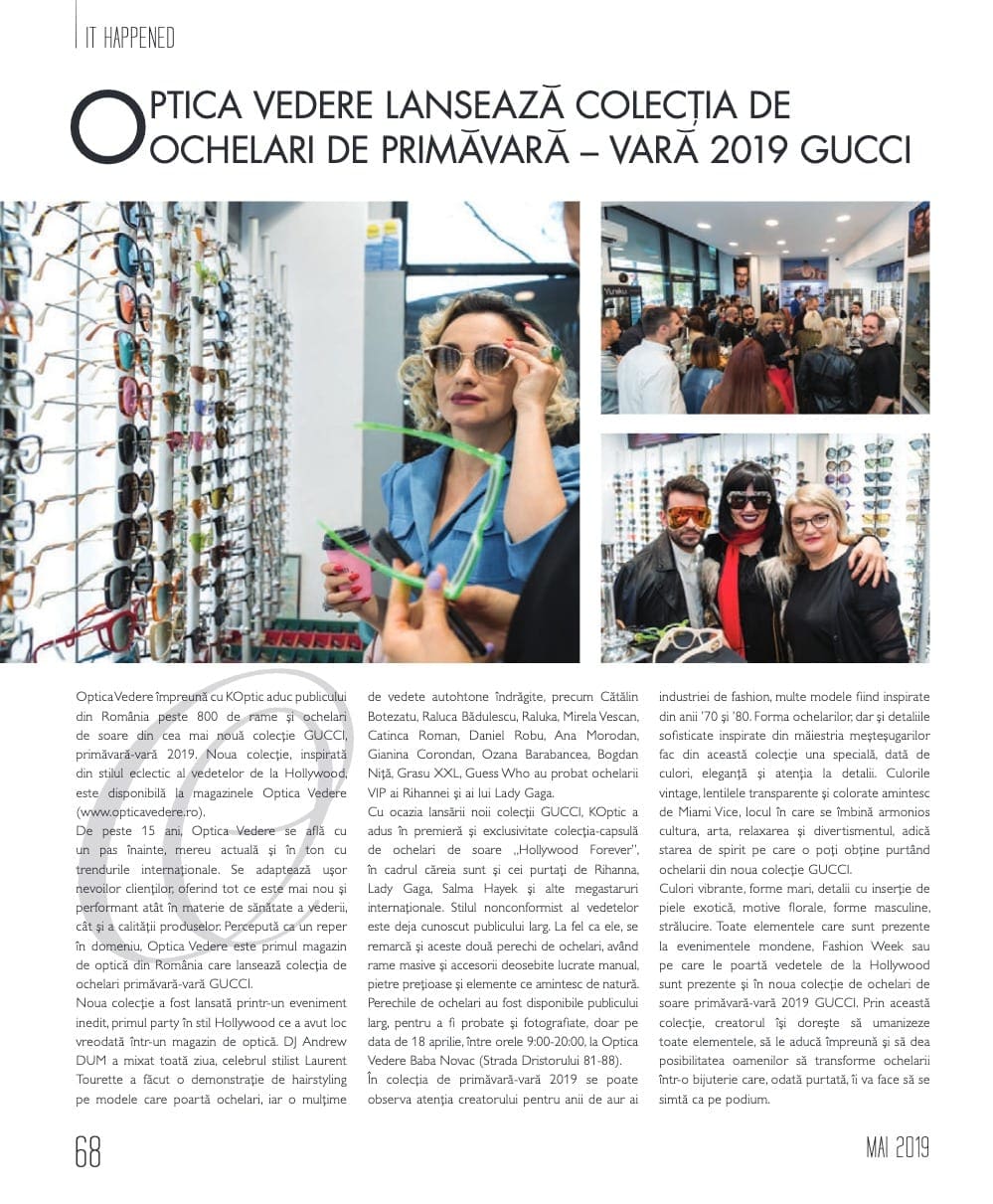 IT HAPPENED

OPTICA VEDERE LANSEAZĂ COLECȚIA DE OCHELARI DE PRIMĂVARĂ – VARĂ 2019 GUCCI

Optica Vedere împreună cu KOptic aduc publicului din România peste 800 de rame și ochelari de soare din cea mai nouă colecție GUCCI, primăvară-vară 2019. Noua colecție, inspirată din stilul eclectic al vedetelor de la Hollywood, este disponibilă la magazinele Optica Vedere (www.opticavedere.ro).

De peste 15 ani, Optica Vedere se află cu un pas înainte, mereu actuală și în ton cu trendurile internaționale. Se adaptează ușor nevoilor clienților, oferind tot ce este mai nou și performant atât în materie de sănătate a vederii, cât și a calității produselor. Percepută ca un reper în domeniu, Optica Vedere este primul magazin de optică din România care lansează colecția de ochelari primăvară-vară GUCCI.

Noua colecție a fost lansată printr-un eveniment inedit, primul party în stil Hollywood ce a avut loc vreodată într-un magazin de optică. DJ Andrew DUM a mixat toată ziua, celebrul stilist Laurent Tourette a făcut o demonstrație de hairstyling pe modele care poartă ochelari, iar o mulțime de vedete autohtone îndrăgite, precum Cătălin Botezatu, Raluca Bădulescu, Raluka, Mirela Vescan, Catinca Roman, Daniel Robu, Ana Morodan, Gianina Corondan, Ozana Barabancea, Bogdan Niță, Grasu XXL, Guess Who au probat ochelarii VIP ai Rihannei și ai lui Lady Gaga.

Cu ocazia lansării noii colecții GUCCI, KOptic a adus în premieră și exclusivitate colecția-capsulă de ochelari de soare „Hollywood Forever", în cadrul căreia sunt și cei purtați de Rihanna, Lady Gaga, Salma Hayek și alte megastaruri internaționale. Stilul nonconformist al vedetelor este deja cunoscut publicului larg. La fel ca ele, se remarcă și aceste două perechi de ochelari, având rame masive și accesorii deosebite lucrate manual, pietre prețioase și elemente ce amintesc de natură.

Perechile de ochelari au fost disponibile publicului larg, pentru a fi probate și fotografiate, doar pe data de 18 aprilie, între orele 9:00-20:00, la Optica Vedere Baba Novac (Strada Dristorului 81-88).

În colecția de primăvară-vară 2019 se poate observa atenția creatorului pentru anii de aur ai industriei de fashion, multe modele fiind inspirate din anii '70 și '80. Forma ochelarilor, dar și detaliile sofisticate inspirate din măiestria meșteșugarilor fac din această colecție una specială, dată de culori, eleganță și atenția la detalii. Culorile vintage, lentilele transparente și colorate amintesc de Miami Vice, locul în care se îmbină armonios cultura, arta, relaxarea și divertismentul, adică starea de spirit pe care o poți obține purtând ochelarii din noua colecție GUCCI.

Culori vibrante, forme mari, detalii cu inserție de piele exotică, motive florale, forme masculine, strălucire. Toate elementele care sunt prezente la evenimentele mondene, Fashion Week sau pe care le poartă vedetele de la Hollywood sunt prezente și în noua colecție de ochelari de soare primăvară-vară 2019 GUCCI. Prin această colecție, creatorul își dorește să umanizeze toate elementele, să le aducă împreună și să dea posibilitatea oamenilor să transforme ochelarii într-o bijuterie care, odată purtată, îi va face să se simtă ca pe podium.

68

MAI 2019